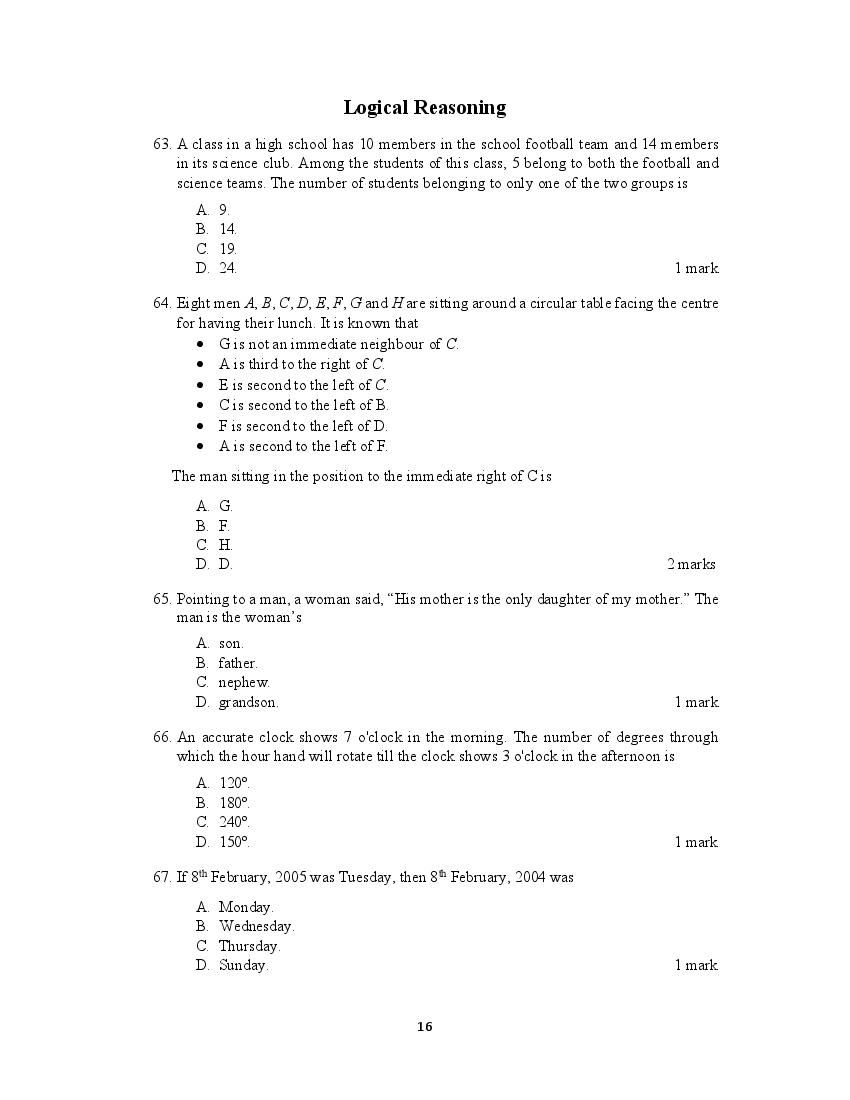 Logical Reasoning

63. A class in a high school has 10 members in the school football team and 14 members in its science club. Among the students of this class, 5 belong to both the football and science teams. The number of students belonging to only one of the two groups is

A. 9.
B. 14.
C. 19.
D. 24.
1 mark

64. Eight men A, B, C, D, E, F, G and H are sitting around a circular table facing the centre for having their lunch. It is known that
• G is not an immediate neighbour of C.
• A is third to the right of C.
• E is second to the left of C.
• C is second to the left of B.
• F is second to the left of D.
• A is second to the left of F.

The man sitting in the position to the immediate right of C is

A. G.
B. F.
C. H.
D. D.
2 marks

65. Pointing to a man, a woman said, "His mother is the only daughter of my mother." The man is the woman's

A. son.
B. father.
C. nephew.
D. grandson.
1 mark

66. An accurate clock shows 7 o'clock in the morning. The number of degrees through which the hour hand will rotate till the clock shows 3 o'clock in the afternoon is

A. 120°.
B. 180°.
C. 240°.
D. 150°.
1 mark

67. If 8th February, 2005 was Tuesday, then 8th February, 2004 was

A. Monday.
B. Wednesday.
C. Thursday.
D. Sunday.
1 mark

16